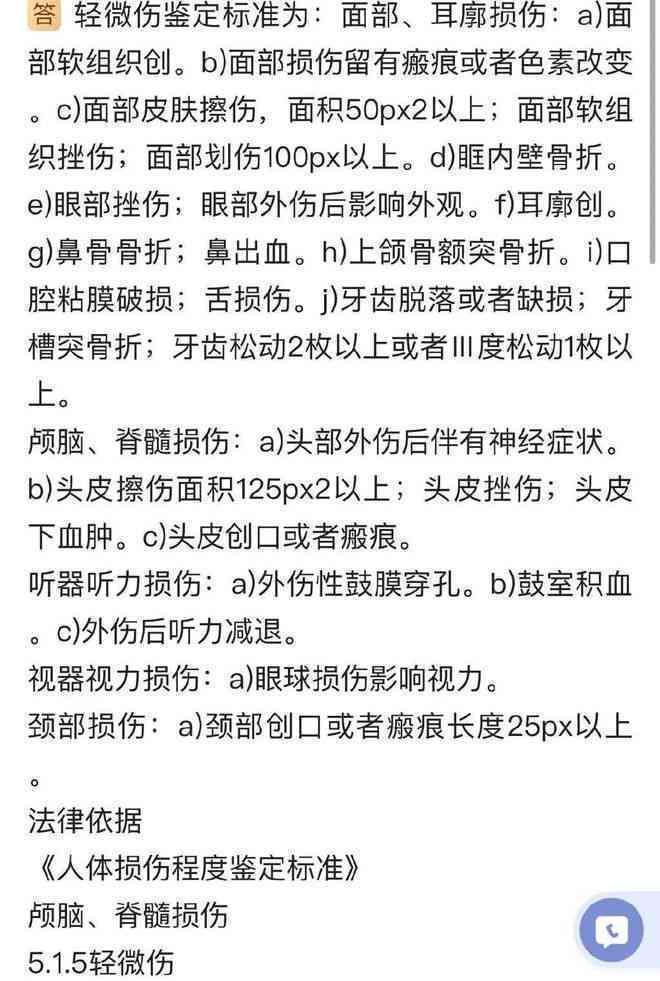 答 轻微伤鉴定标准为：面部、耳廓损伤：a)面部软组织创。b)面部损伤留有瘢痕或者色素改变。c)面部皮肤擦伤，面积50px2以上；面部软组织挫伤；面部划伤100px以上。d)眶内壁骨折。e)眼部挫伤；眼部外伤后影响外观。f)耳廓创。g)鼻骨骨折；鼻出血。h)上颌骨额突骨折。i)口腔粘膜破损；舌损伤。j)牙齿脱落或者缺损；牙槽突骨折；牙齿松动2枚以上或者Ⅲ度松动1枚以上。
颅脑、脊髓损伤：a)头部外伤后伴有神经症状。b)头皮擦伤面积125px2以上；头皮挫伤；头皮下血肿。c)头皮创口或者瘢痕。
听器听力损伤：a)外伤性鼓膜穿孔。b)鼓室积血。c)外伤后听力减退。
视器视力损伤：a)眼球损伤影响视力。
颈部损伤：a)颈部创口或者瘢痕长度25px以上。
法律依据
《人体损伤程度鉴定标准》
颅脑、脊髓损伤
5.1.5轻微伤